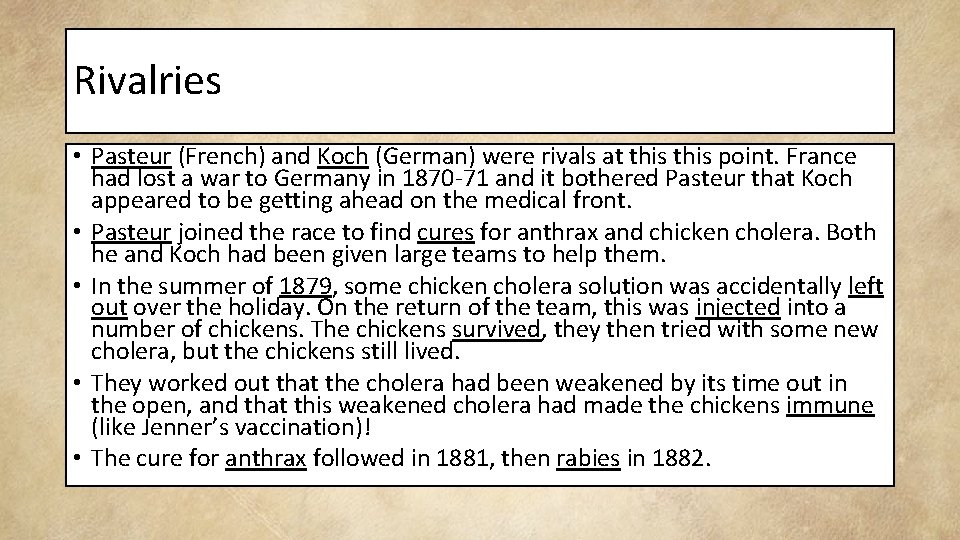 Rivalries

• Pasteur (French) and Koch (German) were rivals at this this point. France had lost a war to Germany in 1870-71 and it bothered Pasteur that Koch appeared to be getting ahead on the medical front.
• Pasteur joined the race to find cures for anthrax and chicken cholera. Both he and Koch had been given large teams to help them.
• In the summer of 1879, some chicken cholera solution was accidentally left out over the holiday. On the return of the team, this was injected into a number of chickens. The chickens survived, they then tried with some new cholera, but the chickens still lived.
• They worked out that the cholera had been weakened by its time out in the open, and that this weakened cholera had made the chickens immune (like Jenner's vaccination)!
• The cure for anthrax followed in 1881, then rabies in 1882.